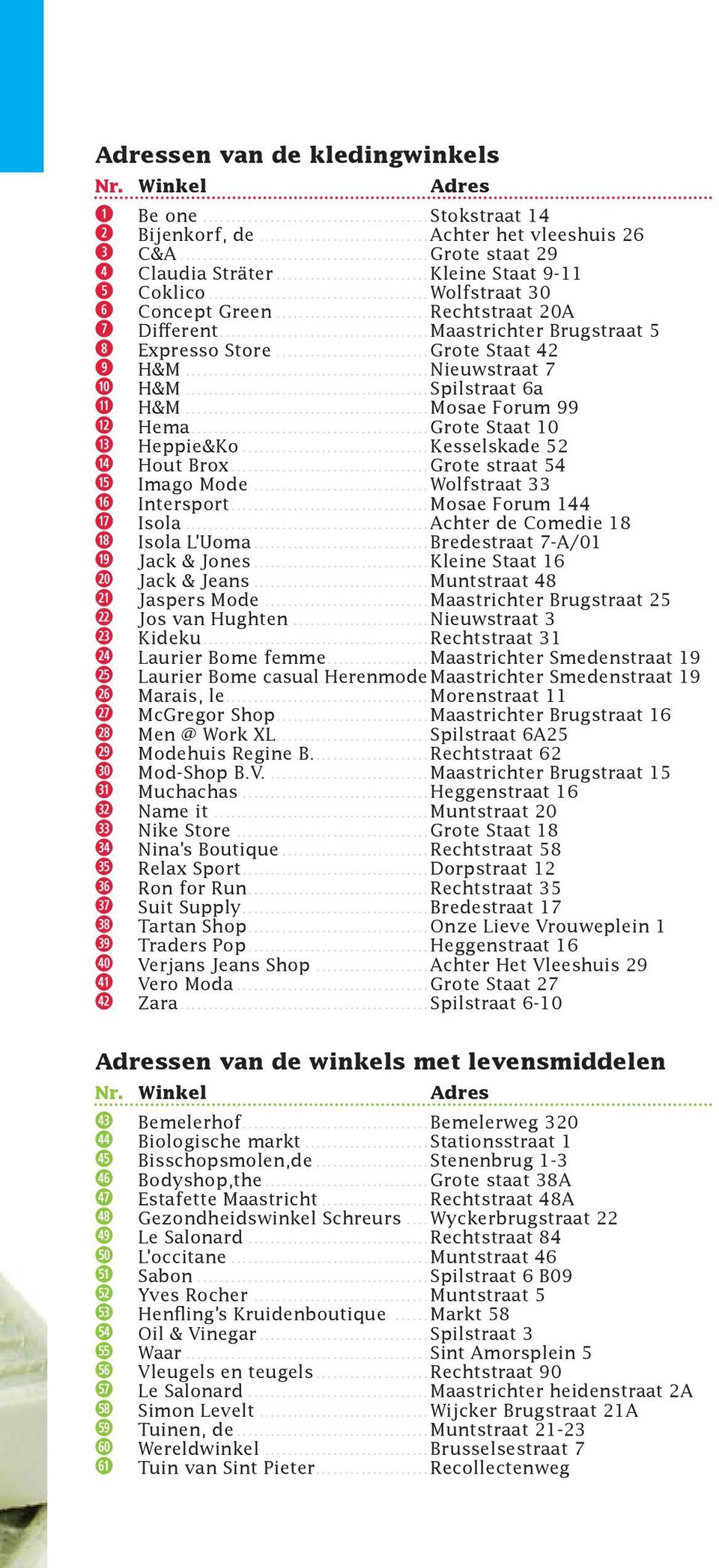 Adressen van de kledingwinkels

| Nr. | Winkel | Adres |
|---|---|---|
| 1 | Be one | Stokstraat 14 |
| 2 | Bijenkorf, de | Achter het vleeshuis 26 |
| 3 | C&A | Grote staat 29 |
| 4 | Claudia Sträter | Kleine Staat 9-11 |
| 5 | Coklico | Wolfstraat 30 |
| 6 | Concept Green | Rechtstraat 20A |
| 7 | Different | Maastrichter Brugstraat 5 |
| 8 | Expresso Store | Grote Staat 42 |
| 9 | H&M | Nieuwstraat 7 |
| 10 | H&M | Spilstraat 6a |
| 11 | H&M | Mosae Forum 99 |
| 12 | Hema | Grote Staat 10 |
| 13 | Heppie&Ko | Kesselskade 52 |
| 14 | Hout Brox | Grote straat 54 |
| 15 | Imago Mode | Wolfstraat 33 |
| 16 | Intersport | Mosae Forum 144 |
| 17 | Isola | Achter de Comedie 18 |
| 18 | Isola L'Uoma | Bredestraat 7-A/01 |
| 19 | Jack & Jones | Kleine Staat 16 |
| 20 | Jack & Jeans | Muntstraat 48 |
| 21 | Jaspers Mode | Maastrichter Brugstraat 25 |
| 22 | Jos van Hughten | Nieuwstraat 3 |
| 23 | Kideku | Rechtstraat 31 |
| 24 | Laurier Bome femme | Maastrichter Smedenstraat 19 |
| 25 | Laurier Bome casual Herenmode | Maastrichter Smedenstraat 19 |
| 26 | Marais, le | Morenstraat 11 |
| 27 | McGregor Shop | Maastrichter Brugstraat 16 |
| 28 | Men @ Work XL | Spilstraat 6A25 |
| 29 | Modehuis Regine B. | Rechtstraat 62 |
| 30 | Mod-Shop B.V. | Maastrichter Brugstraat 15 |
| 31 | Muchachas | Heggenstraat 16 |
| 32 | Name it | Muntstraat 20 |
| 33 | Nike Store | Grote Staat 18 |
| 34 | Nina's Boutique | Rechtstraat 58 |
| 35 | Relax Sport | Dorpstraat 12 |
| 36 | Ron for Run | Rechtstraat 35 |
| 37 | Suit Supply | Bredestraat 17 |
| 38 | Tartan Shop | Onze Lieve Vrouweplein 1 |
| 39 | Traders Pop | Heggenstraat 16 |
| 40 | Verjans Jeans Shop | Achter Het Vleeshuis 29 |
| 41 | Vero Moda | Grote Staat 27 |
| 42 | Zara | Spilstraat 6-10 |

Adressen van de winkels met levensmiddelen

| Nr. | Winkel | Adres |
|---|---|---|
| 43 | Bemelerhof | Bemelerweg 320 |
| 44 | Biologische markt | Stationsstraat 1 |
| 45 | Bisschopsmolen,de | Stenenbrug 1-3 |
| 46 | Bodyshop,the | Grote staat 38A |
| 47 | Estafette Maastricht | Rechtstraat 48A |
| 48 | Gezondheidswinkel Schreurs | Wyckerbrugstraat 22 |
| 49 | Le Salonard | Rechtstraat 84 |
| 50 | L'occitane | Muntstraat 46 |
| 51 | Sabon | Spilstraat 6 B09 |
| 52 | Yves Rocher | Muntstraat 5 |
| 53 | Henfling's Kruidenboutique | Markt 58 |
| 54 | Oil & Vinegar | Spilstraat 3 |
| 55 | Waar | Sint Amorsplein 5 |
| 56 | Vleugels en teugels | Rechtstraat 90 |
| 57 | Le Salonard | Maastrichter heidenstraat 2A |
| 58 | Simon Levelt | Wijcker Brugstraat 21A |
| 59 | Tuinen, de | Muntstraat 21-23 |
| 60 | Wereldwinkel | Brusselsestraat 7 |
| 61 | Tuin van Sint Pieter | Recollectenweg |